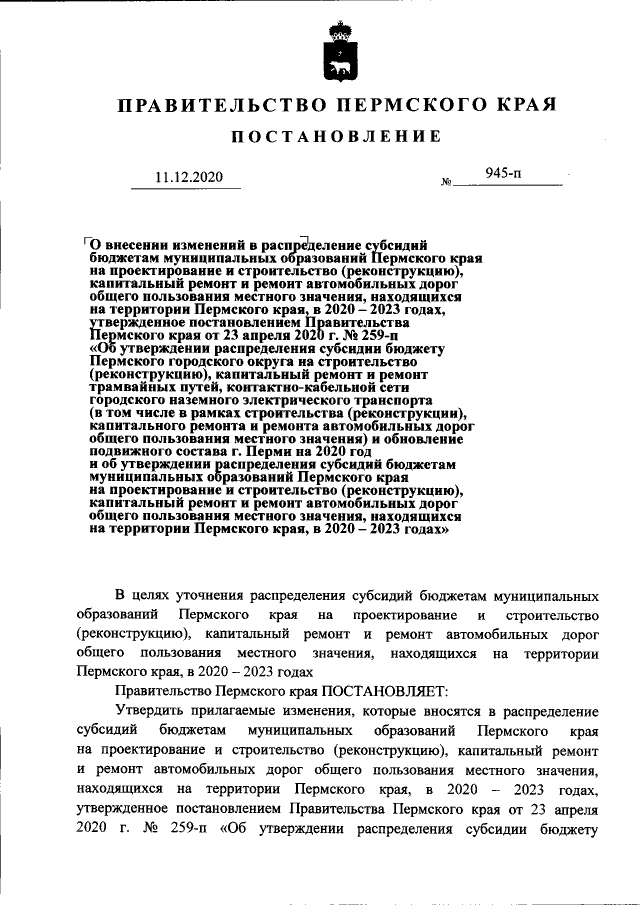 ПРАВИТЕЛЬСТВО ПЕРМСКОГО КРАЯ

ПОСТАНОВЛЕНИЕ

11.12.2020 № 945-п

О внесении изменений в распределение субсидий бюджетам муниципальных образований Пермского края на проектирование и строительство (реконструкцию), капитальный ремонт и ремонт автомобильных дорог общего пользования местного значения, находящихся на территории Пермского края, в 2020 – 2023 годах, утвержденное постановлением Правительства Пермского края от 23 апреля 2020 г. № 259-п «Об утверждении распределения субсидии бюджету Пермского городского округа на строительство (реконструкцию), капитальный ремонт и ремонт трамвайных путей, контактно-кабельной сети городского наземного электрического транспорта (в том числе в рамках строительства (реконструкции), капитального ремонта и ремонта автомобильных дорог общего пользования местного значения) и обновление подвижного состава г. Перми на 2020 год и об утверждении распределения субсидий бюджетам муниципальных образований Пермского края на проектирование и строительство (реконструкцию), капитальный ремонт и ремонт автомобильных дорог общего пользования местного значения, находящихся на территории Пермского края, в 2020 – 2023 годах»

В целях уточнения распределения субсидий бюджетам муниципальных образований Пермского края на проектирование и строительство (реконструкцию), капитальный ремонт и ремонт автомобильных дорог общего пользования местного значения, находящихся на территории Пермского края, в 2020 – 2023 годах

Правительство Пермского края ПОСТАНОВЛЯЕТ:

Утвердить прилагаемые изменения, которые вносятся в распределение субсидий бюджетам муниципальных образований Пермского края на проектирование и строительство (реконструкцию), капитальный ремонт и ремонт автомобильных дорог общего пользования местного значения, находящихся на территории Пермского края, в 2020 – 2023 годах, утвержденное постановлением Правительства Пермского края от 23 апреля 2020 г. № 259-п «Об утверждении распределения субсидии бюджету